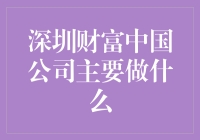 深圳财富中国公司主要做什么